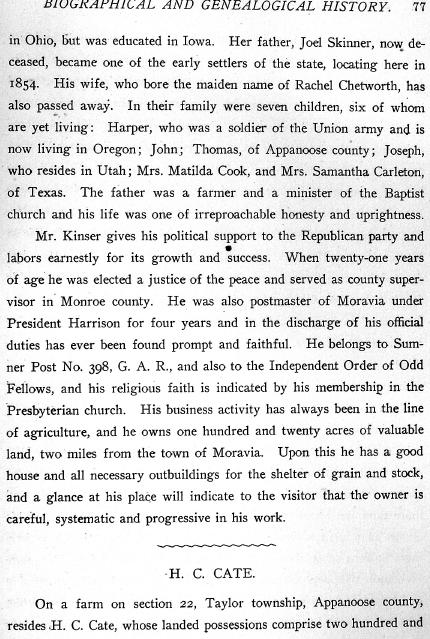 BIOGRAPHICAL AND GENEALOGICAL HISTORY. 77

in Ohio, but was educated in Iowa. Her father, Joel Skinner, now deceased, became one of the early settlers of the state, locating here in 1854. His wife, who bore the maiden name of Rachel Chetworth, has also passed away. In their family were seven children, six of whom are yet living: Harper, who was a soldier of the Union army and is now living in Oregon; John; Thomas, of Appanoose county; Joseph, who resides in Utah; Mrs. Matilda Cook, and Mrs. Samantha Carleton, of Texas. The father was a farmer and a minister of the Baptist church and his life was one of irreproachable honesty and uprightness.

Mr. Kinser gives his political support to the Republican party and labors earnestly for its growth and success. When twenty-one years of age he was elected a justice of the peace and served as county supervisor in Monroe county. He was also postmaster of Moravia under President Harrison for four years and in the discharge of his official duties has ever been found prompt and faithful. He belongs to Sumner Post No. 398, G. A. R., and also to the Independent Order of Odd Fellows, and his religious faith is indicated by his membership in the Presbyterian church. His business activity has always been in the line of agriculture, and he owns one hundred and twenty acres of valuable land, two miles from the town of Moravia. Upon this he has a good house and all necessary outbuildings for the shelter of grain and stock, and a glance at his place will indicate to the visitor that the owner is careful, systematic and progressive in his work.

H. C. CATE.

On a farm on section 22, Taylor township, Appanoose county, resides H. C. Cate, whose landed possessions comprise two hundred and